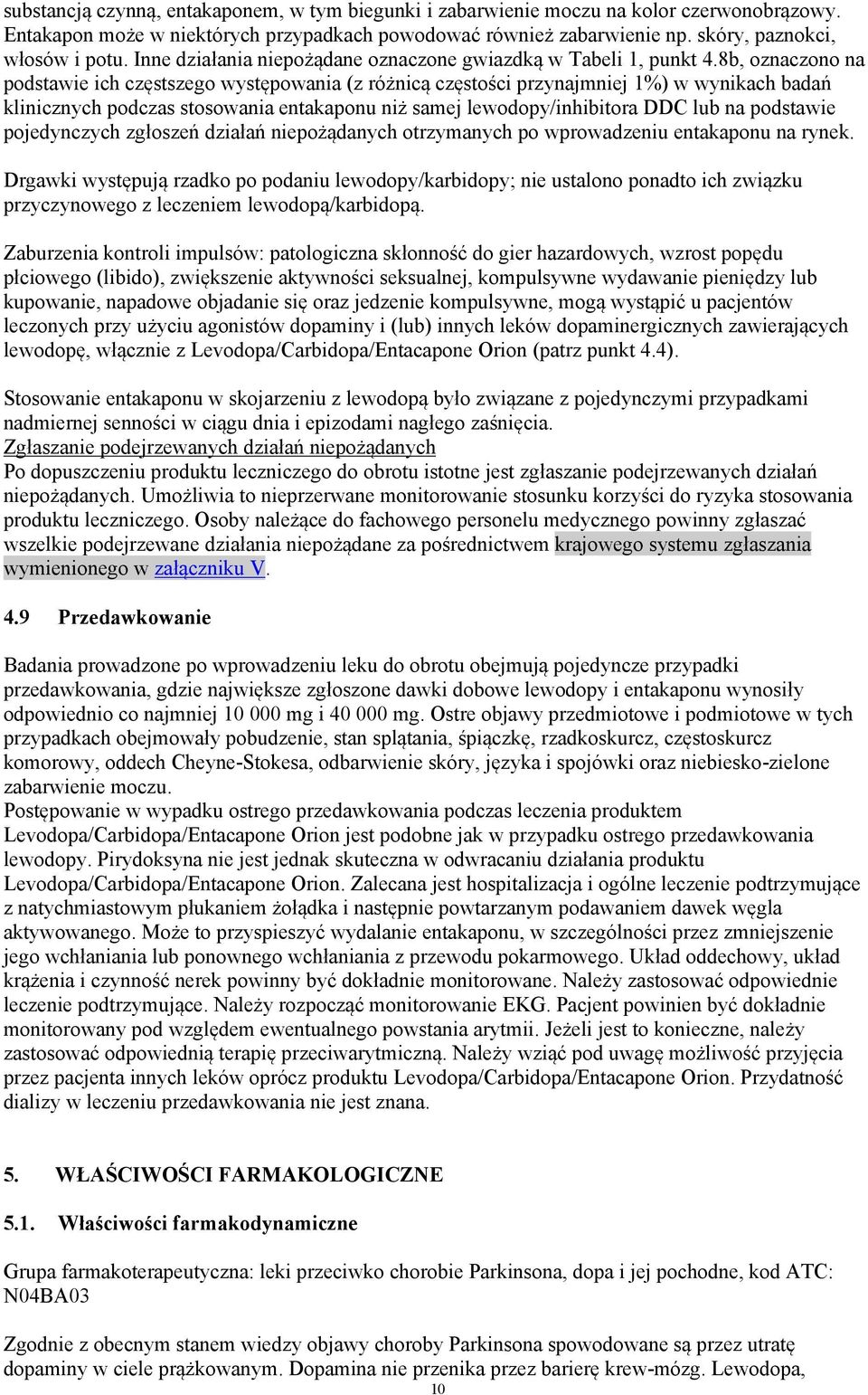 substancją czynną, entakaponem, w tym biegunki i zabarwienie moczu na kolor czerwonobrązowy. Entakapon może w niektórych przypadkach powodować również zabarwienie np. skóry, paznokci, włosów i potu. Inne działania niepożądane oznaczone gwiazdką w Tabeli 1, punkt 4.8b, oznaczono na podstawie ich częstszego występowania (z różnicą częstości przynajmniej 1%) w wynikach badań klinicznych podczas stosowania entakaponu niż samej lewodopy/inhibitora DDC lub na podstawie pojedynczych zgłoszeń działań niepożądanych otrzymanych po wprowadzeniu entakaponu na rynek.

Drgawki występują rzadko po podaniu lewodopy/karbidopy; nie ustalono ponadto ich związku przyczynowego z leczeniem lewodopą/karbidopą.

Zaburzenia kontroli impulsów: patologiczna skłonność do gier hazardowych, wzrost popędu płciowego (libido), zwiększenie aktywności seksualnej, kompulsywne wydawanie pieniędzy lub kupowanie, napadowe objadanie się oraz jedzenie kompulsywne, mogą wystąpić u pacjentów leczonych przy użyciu agonistów dopaminy i (lub) innych leków dopaminergicznych zawierających lewodopę, włącznie z Levodopa/Carbidopa/Entacapone Orion (patrz punkt 4.4).

Stosowanie entakaponu w skojarzeniu z lewodopą było związane z pojedynczymi przypadkami nadmiernej senności w ciągu dnia i epizodami nagłego zaśnięcia.
Zgłaszanie podejrzewanych działań niepożądanych
Po dopuszczeniu produktu leczniczego do obrotu istotne jest zgłaszanie podejrzewanych działań niepożądanych. Umożliwia to nieprzerwane monitorowanie stosunku korzyści do ryzyka stosowania produktu leczniczego. Osoby należące do fachowego personelu medycznego powinny zgłaszać wszelkie podejrzewane działania niepożądane za pośrednictwem krajowego systemu zgłaszania wymienionego w załączniku V.

4.9 Przedawkowanie

Badania prowadzone po wprowadzeniu leku do obrotu obejmują pojedyncze przypadki przedawkowania, gdzie największe zgłoszone dawki dobowe lewodopy i entakaponu wynosiły odpowiednio co najmniej 10 000 mg i 40 000 mg. Ostre objawy przedmiotowe i podmiotowe w tych przypadkach obejmowały pobudzenie, stan splątania, śpiączkę, rzadkoskurcz, częstoskurcz komorowy, oddech Cheyne-Stokesa, odbarwienie skóry, języka i spojówki oraz niebiesko-zielone zabarwienie moczu.
Postępowanie w wypadku ostrego przedawkowania podczas leczenia produktem Levodopa/Carbidopa/Entacapone Orion jest podobne jak w przypadku ostrego przedawkowania lewodopy. Pirydoksyna nie jest jednak skuteczna w odwracaniu działania produktu Levodopa/Carbidopa/Entacapone Orion. Zalecana jest hospitalizacja i ogólne leczenie podtrzymujące z natychmiastowym płukaniem żołądka i następnie powtarzanym podawaniem dawek węgla aktywowanego. Może to przyspieszyć wydalanie entakaponu, w szczególności przez zmniejszenie jego wchłaniania lub ponownego wchłaniania z przewodu pokarmowego. Układ oddechowy, układ krążenia i czynność nerek powinny być dokładnie monitorowane. Należy zastosować odpowiednie leczenie podtrzymujące. Należy rozpocząć monitorowanie EKG. Pacjent powinien być dokładnie monitorowany pod względem ewentualnego powstania arytmii. Jeżeli jest to konieczne, należy zastosować odpowiednią terapię przeciwarytmiczną. Należy wziąć pod uwagę możliwość przyjęcia przez pacjenta innych leków oprócz produktu Levodopa/Carbidopa/Entacapone Orion. Przydatność dializy w leczeniu przedawkowania nie jest znana.

5. WŁAŚCIWOŚCI FARMAKOLOGICZNE

5.1. Właściwości farmakodynamiczne

Grupa farmakoterapeutyczna: leki przeciwko chorobie Parkinsona, dopa i jej pochodne, kod ATC: N04BA03

Zgodnie z obecnym stanem wiedzy objawy choroby Parkinsona spowodowane są przez utratę dopaminy w ciele prążkowanym. Dopamina nie przenika przez barierę krew-mózg. Lewodopa,

10